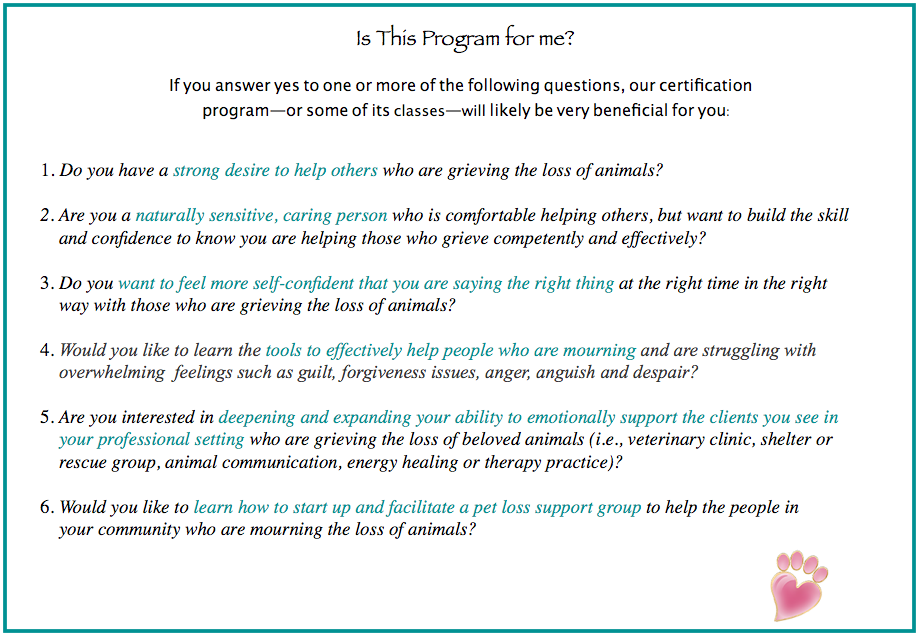 Is This Program for me?

If you answer yes to one or more of the following questions, our certification program—or some of its classes—will likely be very beneficial for you:

1. Do you have a strong desire to help others who are grieving the loss of animals?

2. Are you a naturally sensitive, caring person who is comfortable helping others, but want to build the skill and confidence to know you are helping those who grieve competently and effectively?

3. Do you want to feel more self-confident that you are saying the right thing at the right time in the right way with those who are grieving the loss of animals?

4. Would you like to learn the tools to effectively help people who are mourning and are struggling with overwhelming feelings such as guilt, forgiveness issues, anger, anguish and despair?

5. Are you interested in deepening and expanding your ability to emotionally support the clients you see in your professional setting who are grieving the loss of beloved animals (i.e., veterinary clinic, shelter or rescue group, animal communication, energy healing or therapy practice)?

6. Would you like to learn how to start up and facilitate a pet loss support group to help the people in your community who are mourning the loss of animals?